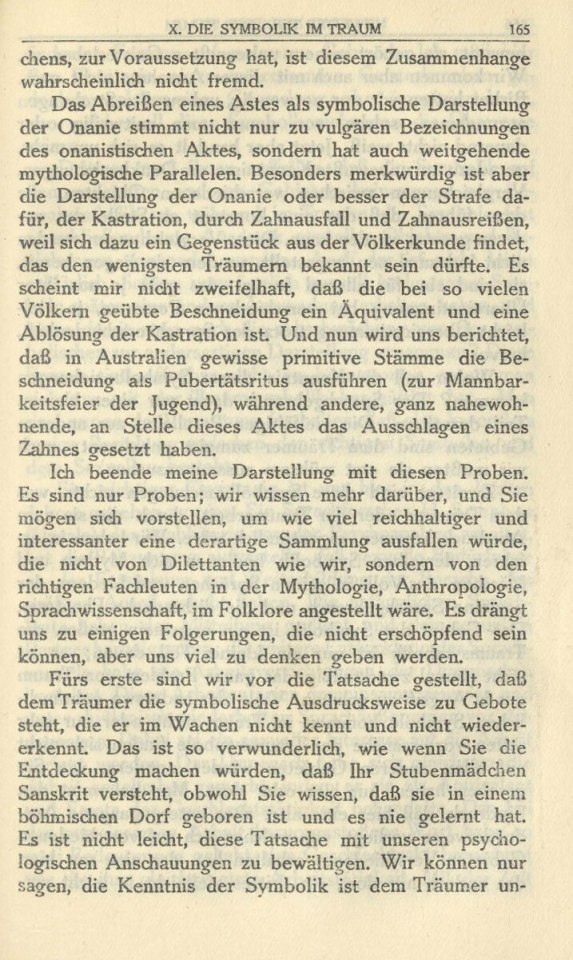 X. DIE SYMBOLIK IM TRAUM 165

chens, zur Voraussetzung hat, ist diesem Zusammenhange wahrscheinlich nicht fremd.

Das Abreißen eines Astes als symbolische Darstellung der Onanie stimmt nicht nur zu vulgären Bezeichnungen des onanistischen Aktes, sondern hat auch weitgehende mythologische Parallelen. Besonders merkwürdig ist aber die Darstellung der Onanie oder besser der Strafe dafür, der Kastration, durch Zahnausfall und Zahnausreißen, weil sich dazu ein Gegenstück aus der Völkerkunde findet, das den wenigsten Träumern bekannt sein dürfte. Es scheint mir nicht zweifelhaft, daß die bei so vielen Völkern geübte Beschneidung ein Äquivalent und eine Ablösung der Kastration ist. Und nun wird uns berichtet, daß in Australien gewisse primitive Stämme die Beschneidung als Pubertätsritus ausführen (zur Mannbarkeitsfeier der Jugend), während andere, ganz nahewohnende, an Stelle dieses Aktes das Ausschlagen eines Zahnes gesetzt haben.

Ich beende meine Darstellung mit diesen Proben. Es sind nur Proben; wir wissen mehr darüber, und Sie mögen sich vorstellen, um wie viel reichhaltiger und interessanter eine derartige Sammlung ausfallen würde, die nicht von Dilettanten wie wir, sondern von den richtigen Fachleuten in der Mythologie, Anthropologie, Sprachwissenschaft, im Folklore angestellt wäre. Es drängt uns zu einigen Folgerungen, die nicht erschöpfend sein können, aber uns viel zu denken geben werden.

Fürs erste sind wir vor die Tatsache gestellt, daß dem Träumer die symbolische Ausdrucksweise zu Gebote steht, die er im Wachen nicht kennt und nicht wiedererkennt. Das ist so verwunderlich, wie wenn Sie die Entdeckung machen würden, daß Ihr Stubenmädchen Sanskrit versteht, obwohl Sie wissen, daß sie in einem böhmischen Dorf geboren ist und es nie gelernt hat. Es ist nicht leicht, diese Tatsache mit unseren psychologischen Anschauungen zu bewältigen. Wir können nur sagen, die Kenntnis der Symbolik ist dem Träumer un-